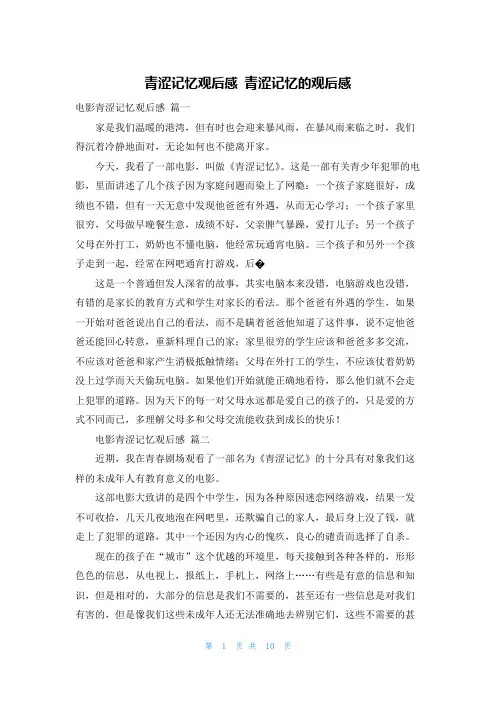 青涩记忆观后感 青涩记忆的观后感

电影青涩记忆观后感 篇一

家是我们温暖的港湾，但有时也会迎来暴风雨，在暴风雨来临之时，我们得沉着冷静地面对，无论如何也不能离开家。

今天，我看了一部电影，叫做《青涩记忆》。这是一部有关青少年犯罪的电影，里面讲述了几个孩子因为家庭问题而染上了网瘾：一个孩子家庭很好，成绩也不错，但有一天无意中发现他爸爸有外遇，从而无心学习；一个孩子家里很穷，父母做早晚餐生意，成绩不好，父亲脾气暴躁，爱打儿子；另一个孩子父母在外打工，奶奶也不懂电脑，他经常玩通宵电脑。三个孩子和另外一个孩子走到一起，经常在网吧通宵打游戏，后�

这是一个普通但发人深省的故事，其实电脑本来没错，电脑游戏也没错，有错的是家长的教育方式和学生对家长的看法。那个爸爸有外遇的学生，如果一开始对爸爸说出自己的看法，而不是瞒着爸爸他知道了这件事，说不定他爸爸还能回心转意，重新料理自己的家；家里很穷的学生应该和爸爸多多交流，不应该对爸爸和家产生消极抵触情绪；父母在外打工的学生，不应该仗着奶奶没上过学而天天偷玩电脑。如果他们开始就能正确地看待，那么他们就不会走上犯罪的道路。因为天下的每一对父母永远都是爱自己的孩子的，只是爱的方式不同而已，多理解父母多和父母交流能收获到成长的快乐！

电影青涩记忆观后感 篇二

近期，我在青春剧场观看了一部名为《青涩记忆》的十分具有对象我们这样的未成年人有教育意义的电影。

这部电影大致讲的是四个中学生，因为各种原因迷恋网络游戏，结果一发不可收拾，几天几夜地泡在网吧里，还欺骗自己的家人，最后身上没了钱，就走上了犯罪的道路，其中一个还因为内心的愧疚，良心的谴责而选择了自杀。

现在的孩子在“城市”这个优越的环境里，每天接触到各种各样的，形形色色的信息，从电视上，报纸上，手机上，网络上……有些是有意的信息和知识，但是相对的，大部分的信息是我们不需要的，甚至还有一些信息是对我们有害的，但是像我们这些未成年人还无法准确地去辨别它们，这些不需要的甚

第 1 页 共 10 页